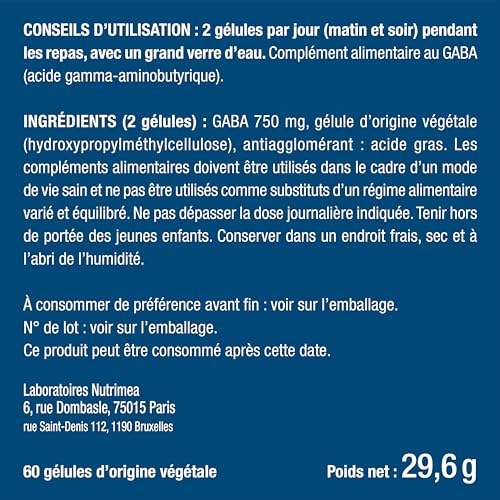 CONSEILS D'UTILISATION : 2 gélules par jour (matin et soir) pendant les repas, avec un grand verre d'eau. Complément alimentaire au GABA (acide gamma-aminobutyrique).

INGRÉDIENTS (2 gélules) : GABA 750 mg, gélule d'origine végétale (hydroxypropylméthylcellulose), antiagglomérant : acide gras. Les compléments alimentaires doivent être utilisés dans le cadre d'un mode de vie sain et ne pas être utilisés comme substituts d'un régime alimentaire varié et équilibré. Ne pas dépasser la dose journalière indiquée. Tenir hors de portée des jeunes enfants. Conserver dans un endroit frais, sec et à l'abri de l'humidité.

À consommer de préférence avant fin : voir sur l'emballage.
N° de lot : voir sur l'emballage.
Ce produit peut être consommé après cette date.

Laboratoires Nutrimea
6, rue Dombasle, 75015 Paris
rue Saint-Denis 112, 1190 Bruxelles

60 gélules d'origine végétale

Poids net : 29,6 g